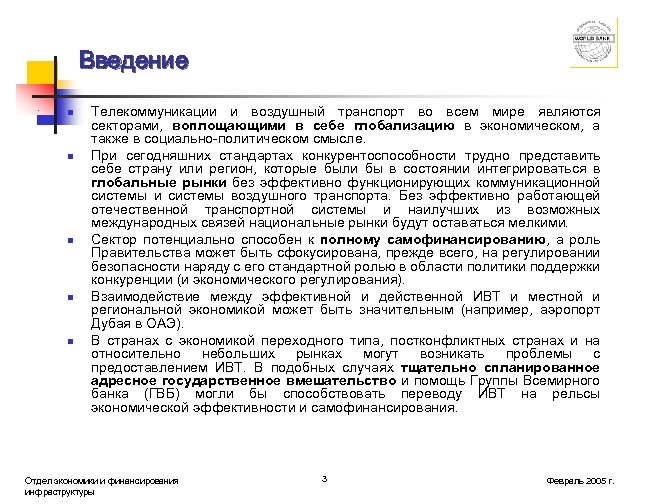 WORLD BANK

Введение

Телекоммуникации и воздушный транспорт во всем мире являются секторами, воплощающими в себе глобализацию в экономическом, а также в социально-политическом смысле.

При сегодняшних стандартах конкурентоспособности трудно представить себе страну или регион, которые были бы в состоянии интегрироваться в глобальные рынки без эффективно функционирующих коммуникационной системы и системы воздушного транспорта. Без эффективно работающей отечественной транспортной системы и наилучших из возможных международных связей национальные рынки будут оставаться мелкими.

Сектор потенциально способен к полному самофинансированию, а роль Правительства может быть сфокусирована, прежде всего, на регулировании безопасности наряду с его стандартной ролью в области политики поддержки конкуренции (и экономического регулирования).

Взаимодействие между эффективной и действенной ИВТ и местной и региональной экономикой может быть значительным (например, аэропорт Дубая в ОАЭ).

В странах с экономикой переходного типа, постконфликтных странах и на относительно небольших рынках могут возникать проблемы с предоставлением ИВТ. В подобных случаях тщательно спланированное адресное государственное вмешательство и помощь Группы Всемирного банка (ГВБ) могли бы способствовать переводу ИВТ на рельсы экономической эффективности и самофинансирования.

Отдел экономики и финансирования инфраструктуры

3

Февраль 2005 г.